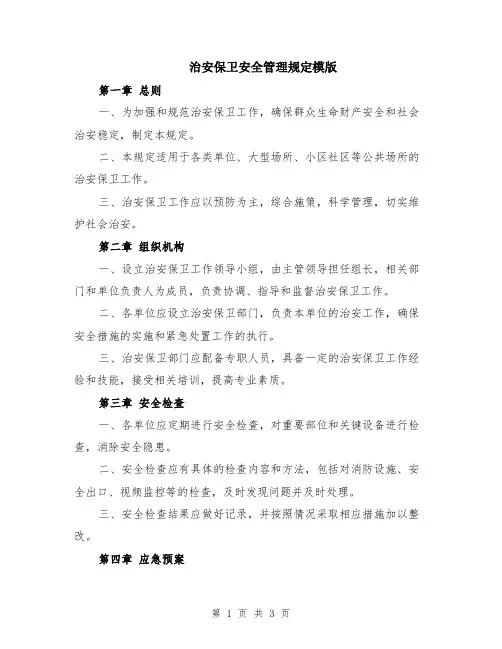 治安保卫安全管理规定模版

第一章 总则

一、为加强和规范治安保卫工作，确保群众生命财产安全和社会治安稳定，制定本规定。

二、本规定适用于各类单位、大型场所、小区社区等公共场所的治安保卫工作。

三、治安保卫工作应以预防为主，综合施策，科学管理，切实维护社会治安。

第二章 组织机构

一、设立治安保卫工作领导小组，由主管领导担任组长，相关部门和单位负责人为成员，负责协调、指导和监督治安保卫工作。

二、各单位应设立治安保卫部门，负责本单位的治安工作，确保安全措施的实施和紧急处置工作的执行。

三、治安保卫部门应配备专职人员，具备一定的治安保卫工作经验和技能，接受相关培训，提高专业素质。

第三章 安全检查

一、各单位应定期进行安全检查，对重要部位和关键设备进行检查，消除安全隐患。

二、安全检查应有具体的检查内容和方法，包括对消防设施、安全出口、视频监控等的检查，及时发现问题并及时处理。

三、安全检查结果应做好记录，并按照情况采取相应措施加以整改。

第四章 应急预案

第 1 页 共 3 页